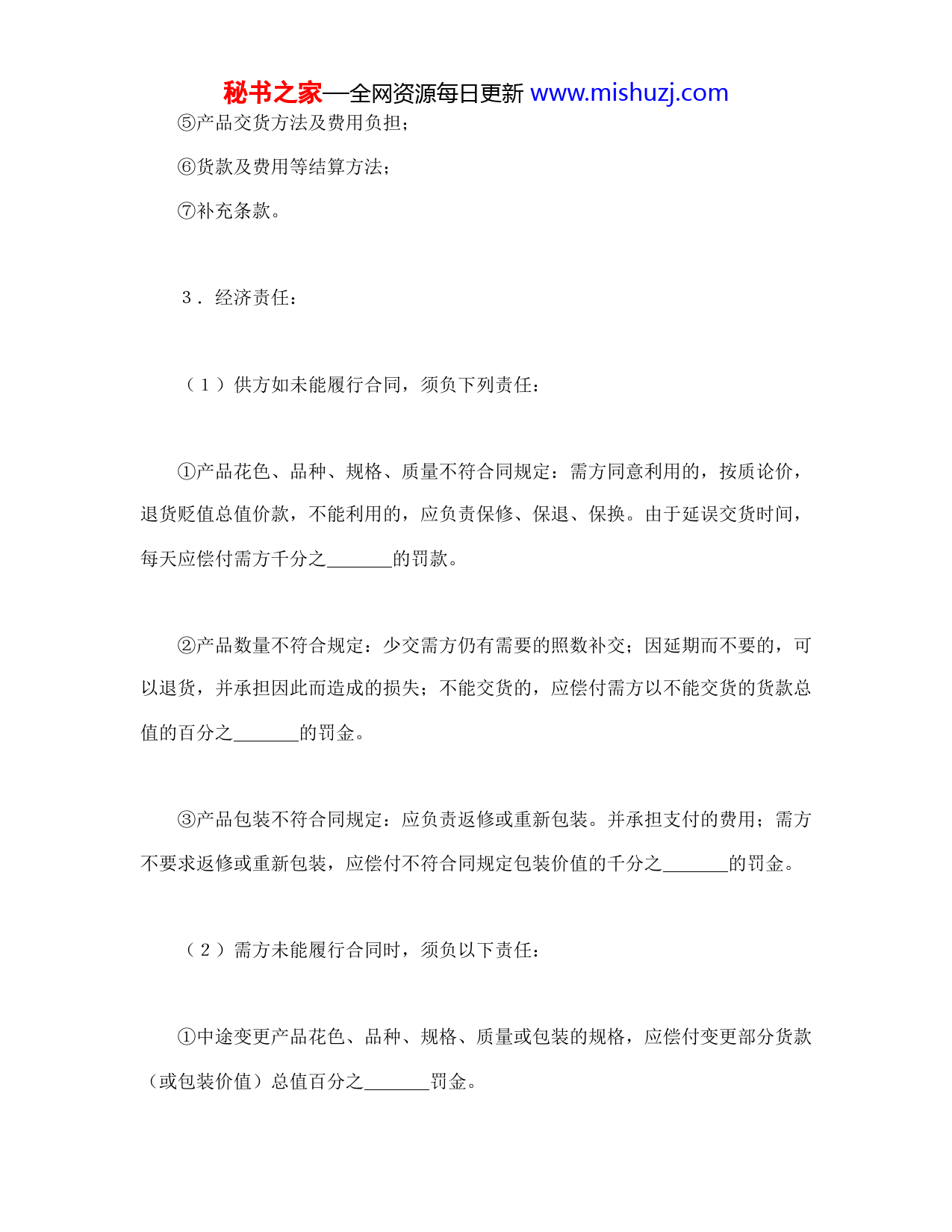 秘书之家—全网资源每日更新 www.mishuzj.com

⑤产品交货方法及费用负担；

⑥货款及费用等结算方法；

⑦补充条款。

3．经济责任：

（1）供方如未能履行合同，须负下列责任：

①产品花色、品种、规格、质量不符合同规定：需方同意利用的，按质论价，退货贬值总值价款，不能利用的，应负责保修、保退、保换。由于延误交货时间，每天应偿付需方千分之_______的罚款。

②产品数量不符合规定：少交需方仍有需要的照数补交；因延期而不要的，可以退货，并承担因此而造成的损失；不能交货的，应偿付需方以不能交货的货款总值的百分之_______的罚金。

③产品包装不符合同规定：应负责返修或重新包装。并承担支付的费用；需方不要求返修或重新包装，应偿付不符合同规定包装价值的千分之_______的罚金。

（2）需方未能履行合同时，须负以下责任：

①中途变更产品花色、品种、规格、质量或包装的规格，应偿付变更部分货款（或包装价值）总值百分之_______罚金。